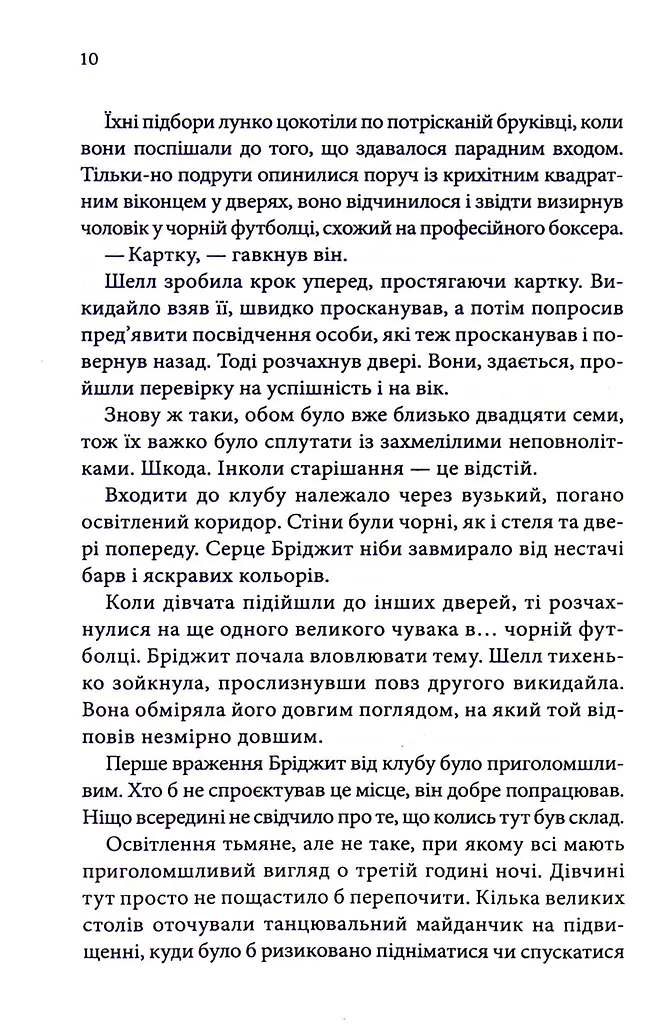 10

Їхні підбори лунко цокотіли по потрісканій бруківці, коли вони поспішали до того, що здавалося парадним входом. Тільки-но подруги опинилися поруч із крихітним квадратним віконцем у дверях, воно відчинилося і звідти визирнув чоловік у чорній футболці, схожий на професійного боксера.

— Картку, — гавкнув він.

Шелл зробила крок уперед, простягаючи картку. Викидайло взяв її, швидко просканував, а потім попросив пред'явити посвідчення особи, які теж просканував і повернув назад. Тоді розчахнув двері. Вони, здається, пройшли перевірку на успішність і на вік.

Знову ж таки, обом було вже близько двадцяти семи, тож їх важко було сплутати із захмелілими неповнолітками. Шкода. Інколи старішання — це відстій.

Входити до клубу належало через вузький, погано освітлений коридор. Стіни були чорні, як і стеля та двері попереду. Серце Бріджит ніби завмирало від нестачі барв і яскравих кольорів.

Коли дівчата підійшли до інших дверей, ті розчахнулися на ще одного великого чувака в... чорній футболці. Бріджит почала вловлювати тему. Шелл тихенько зойкнула, прослизнувши повз другого викидайла. Вона обміряла його довгим поглядом, на який той відповів незмірно довшим.

Перше враження Бріджит від клубу було приголомшливим. Хто б не спроєктував це місце, він добре попрацював. Ніщо всередині не свідчило про те, що колись тут був склад.

Освітлення тьмяне, але не таке, при якому всі мають приголомшливий вигляд о третій годині ночі. Дівчині тут просто не пощастило б перепочити. Кілька великих столів оточували танцювальний майданчик на підвищенні, куди було б ризиковано підніматися чи спускатися